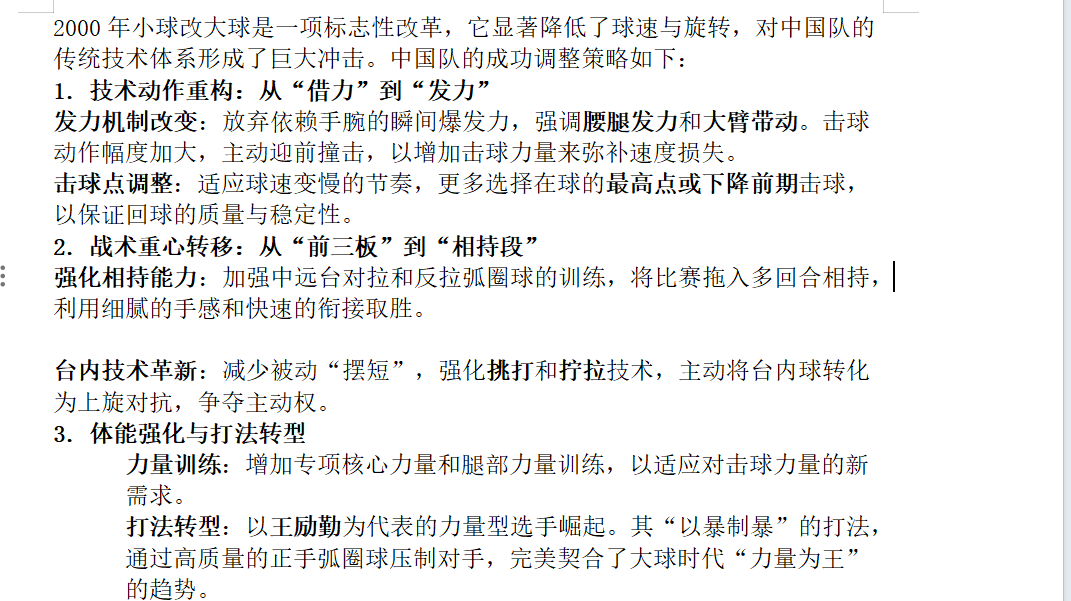 2000 年小球改大球是一项标志性改革，它显著降低了球速与旋转，对中国队的传统技术体系形成了巨大冲击。中国队的成功调整策略如下：
1. 技术动作重构：从“借力”到“发力”
发力机制改变：放弃依赖手腕的瞬间爆发力，强调腰腿发力和大臂带动。击球动作幅度加大，主动迎前撞击，以增加击球力量来弥补速度损失。
击球点调整：适应球速变慢的节奏，更多选择在球的最高点或下降前期击球，以保证回球的质量与稳定性。
2. 战术重心转移：从“前三板”到“相持段”
强化相持能力：加强中远台对拉和反拉弧圈球的训练，将比赛拖入多回合相持，利用细腻的手感和快速的衔接取胜。

台内技术革新：减少被动“摆短”，强化挑打和拧拉技术，主动将台内球转化为上旋对抗，争夺主动权。
3. 体能强化与打法转型
力量训练：增加专项核心力量和腿部力量训练，以适应对击球力量的新需求。
打法转型：以王励勤为代表的力量型选手崛起。其“以暴制暴”的打法，通过高质量的正手弧圈球压制对手，完美契合了大球时代“力量为王”的趋势。